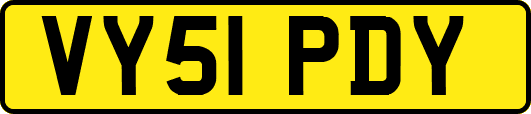 VY51 PDY